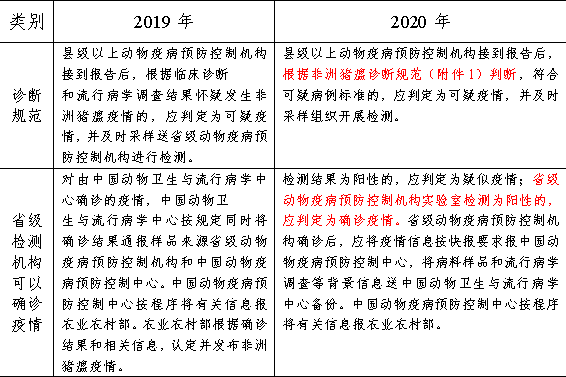 | 类别 | 2019 年 | 2020 年 |
|---|---|---|
| 诊断规范 | 县级以上动物疫病预防控制机构接到报告后，根据临床诊断和流行病学调查结果怀疑发生非洲猪瘟疫情的，应判定为可疑疫情，并及时采样送省级动物疫病预防控制机构进行检测。 | 县级以上动物疫病预防控制机构接到报告后，根据非洲猪瘟诊断规范（附件 1）判断，符合可疑病例标准的，应判定为可疑疫情，并及时采样组织开展检测。 |
| 省级检测机构可以确诊疫情 | 对由中国动物卫生与流行病学中心确诊的疫情，中国动物卫生与流行病学中心按规定同时将确诊结果通报样品来源省级动物疫病预防控制机构和中国动物疫病预防控制中心。中国动物疫病预防控制中心按程序将有关信息报农业农村部。农业农村部根据确诊结果和相关信息，认定并发布非洲猪瘟疫情。 | 检测结果为阳性的，应判定为疑似疫情；省级动物疫病预防控制机构实验室检测为阳性的，应判定为确诊疫情。省级动物疫病预防控制机构确诊后，应将疫情信息按快报要求报中国动物疫病预防控制中心，将病料样品和流行病学调查等背景信息送中国动物卫生与流行病学中心备份。中国动物疫病预防控制中心按程序将有关信息报农业农村部。 |